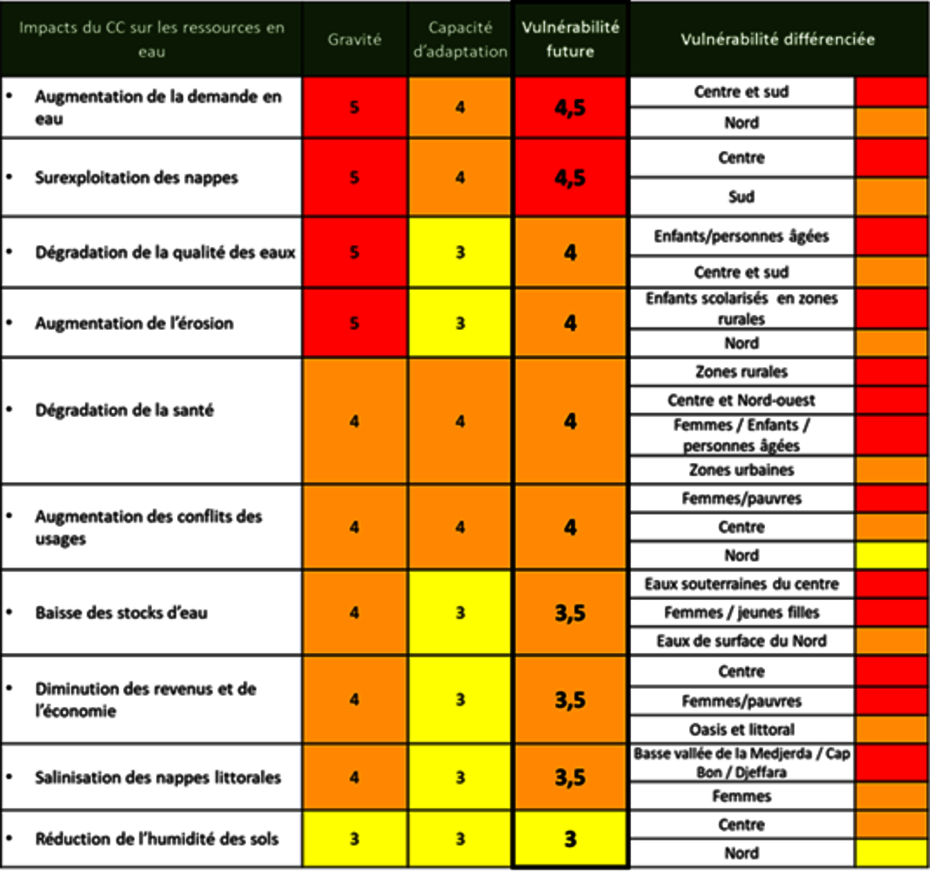 | Impacts du CC sur les ressources en eau | Gravité | Capacité d'adaptation | Vulnérabilité future | Vulnérabilité différenciée |
|---|---|---|---|---|
| • Augmentation de la demande en eau | 5 | 4 | 4,5 | Centre et sud |
| | | | | Nord |
| • Surexploitation des nappes | 5 | 4 | 4,5 | Centre |
| | | | | Sud |
| • Dégradation de la qualité des eaux | 5 | 3 | 4 | Enfants/personnes âgées |
| | | | | Centre et sud |
| • Augmentation de l'érosion | 5 | 3 | 4 | Enfants scolarisés en zones rurales |
| | | | | Nord |
| • Dégradation de la santé | 4 | 4 | 4 | Zones rurales |
| | | | | Centre et Nord-ouest |
| | | | | Femmes / Enfants / personnes âgées |
| | | | | Zones urbaines |
| • Augmentation des conflits des usages | 4 | 4 | 4 | Femmes/pauvres |
| | | | | Centre |
| | | | | Nord |
| • Baisse des stocks d'eau | 4 | 3 | 3,5 | Eaux souterraines du centre |
| | | | | Femmes / jeunes filles |
| | | | | Eaux de surface du Nord |
| • Diminution des revenus et de l'économie | 4 | 3 | 3,5 | Centre |
| | | | | Femmes/pauvres |
| | | | | Oasis et littoral |
| • Salinisation des nappes littorales | 4 | 3 | 3,5 | Basse vallée de la Medjerda / Cap Bon / Djeffara |
| | | | | Femmes |
| • Réduction de l'humidité des sols | 3 | 3 | 3 | Centre |
| | | | | Nord |